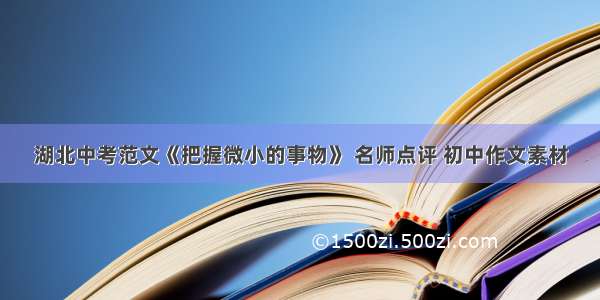 湖北中考范文《把握微小的事物》 名师点评 初中作文素材

©1500zi.500zi.com